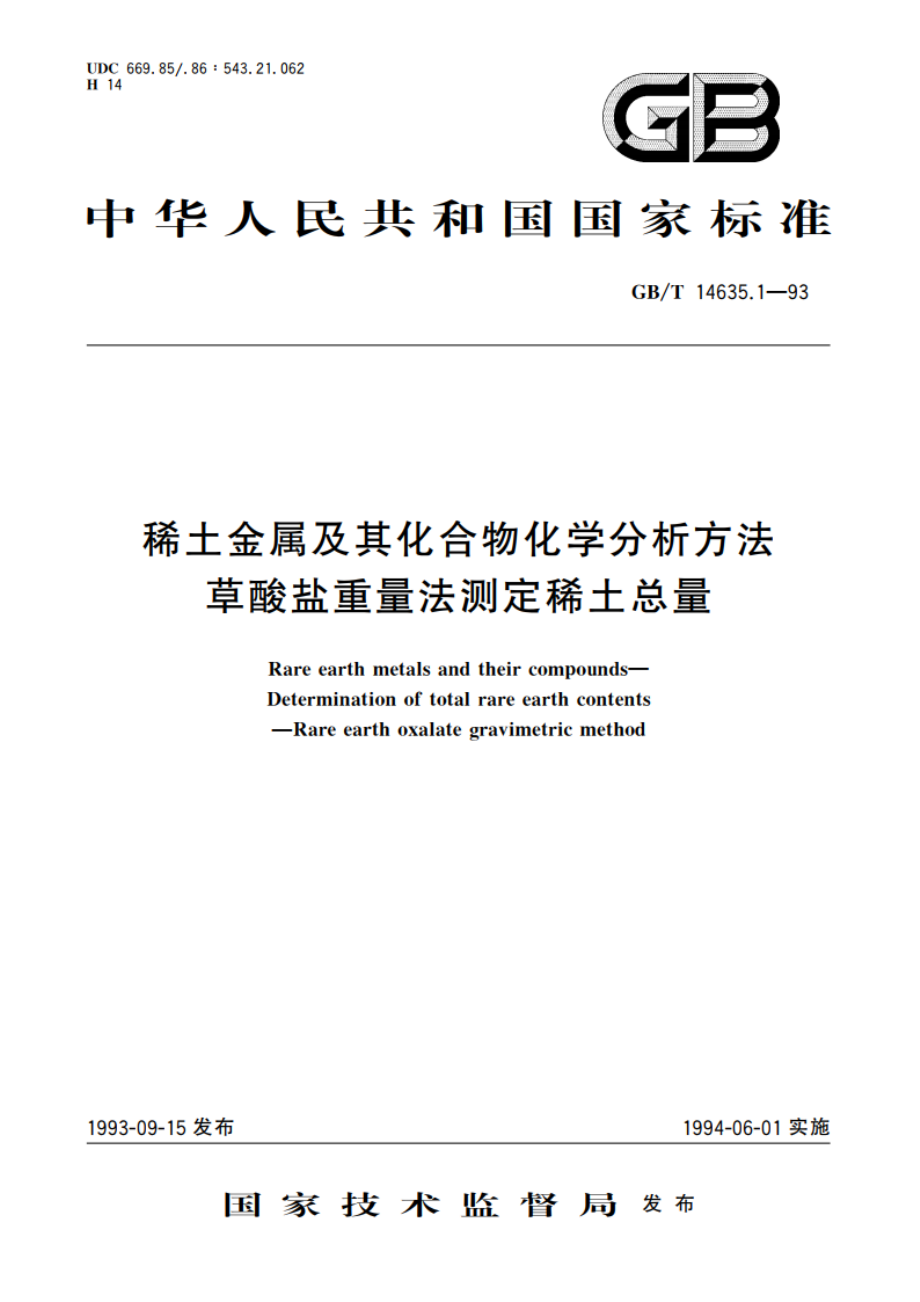 UDC 669.85/.86 : 543.21.062
H 14

GB

中华人民共和国国家标准

GB/T 14635.1—93

稀土金属及其化合物化学分析方法
草酸盐重量法测定稀土总量

Rare earth metals and their compounds—
Determination of total rare earth contents
—Rare earth oxalate gravimetric method

1993-09-15 发布

1994-06-01 实施

国家技术监督局 发布